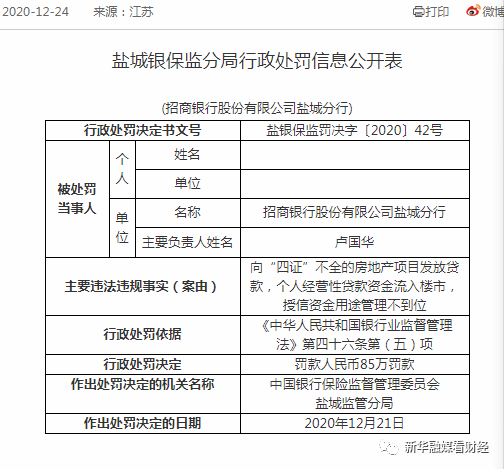 2020-12-24 来源：江苏 打印 微博

盐城银保监分局行政处罚信息公开表

(招商银行股份有限公司盐城分行)

| 行政处罚决定书文号 | | | 盐银保监罚决字〔2020〕42号 |
|---|---|---|---|
| 被处罚当事人 | 个人 | 姓名 | |
| | | 单位 | |
| | 单位 | 名称 | 招商银行股份有限公司盐城分行 |
| | | 主要负责人姓名 | 卢国华 |
| 主要违法违规事实（案由） | | | 向“四证”不全的房地产项目发放贷款，个人经营性贷款资金流入楼市，授信资金用途管理不到位 |
| 行政处罚依据 | | | 《中华人民共和国银行业监督管理法》第四十六条第（五）项 |
| 行政处罚决定 | | | 罚款人民币85万罚款 |
| 作出处罚决定的机关名称 | | | 中国银行保险监督管理委员会盐城监管分局 |
| 作出处罚决定的日期 | | | 2020年12月21日 |

新华融媒看财经